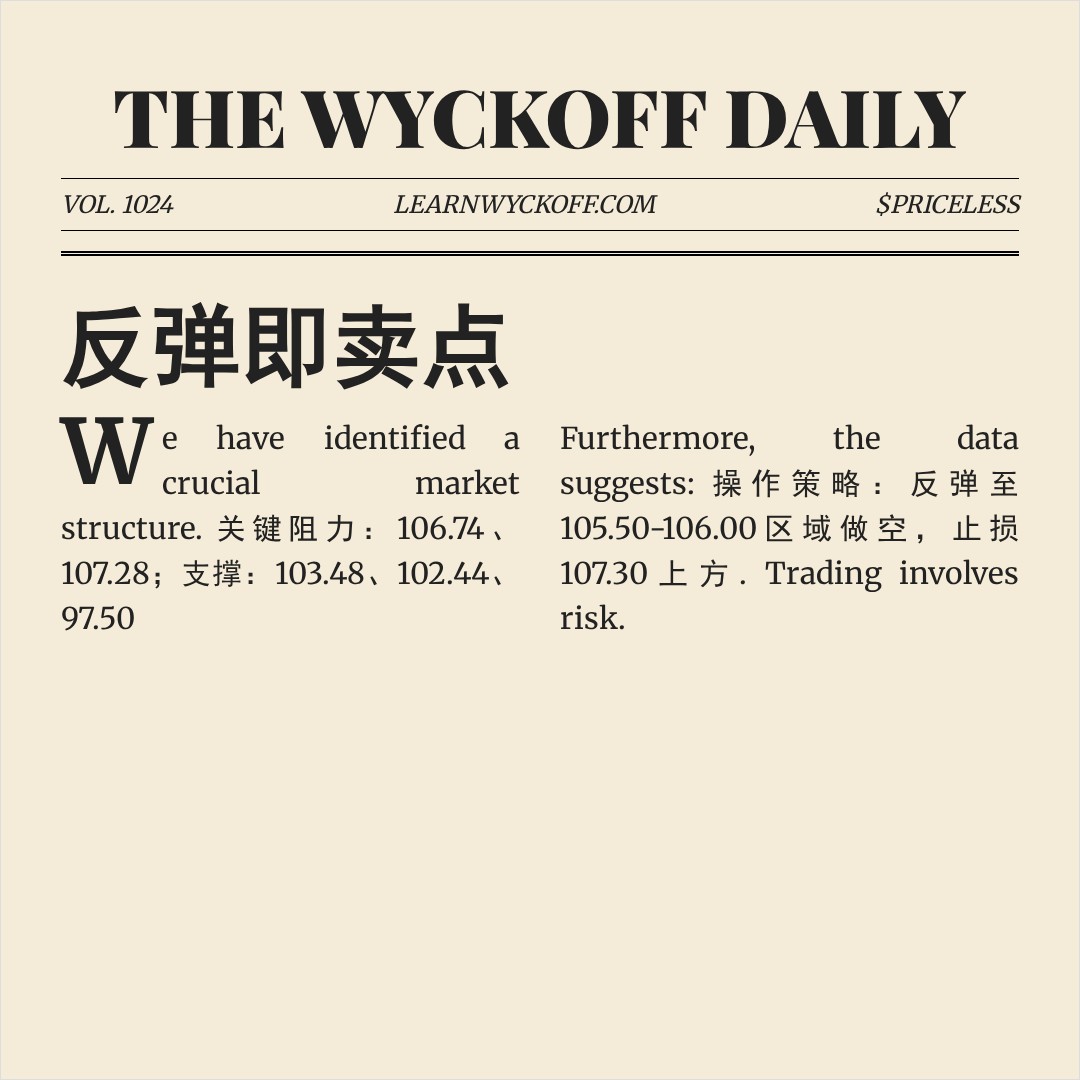 THE WYCKOFF DAILY

VOL. 1024 LEARNWYCKOFF.COM $PRICELESS

反弹即卖点

We have identified a crucial market structure. 关键阻力：106.74、107.28；支撑：103.48、102.44、97.50

Furthermore, the data suggests: 操作策略：反弹至105.50-106.00区域做空，止损107.30上方. Trading involves risk.